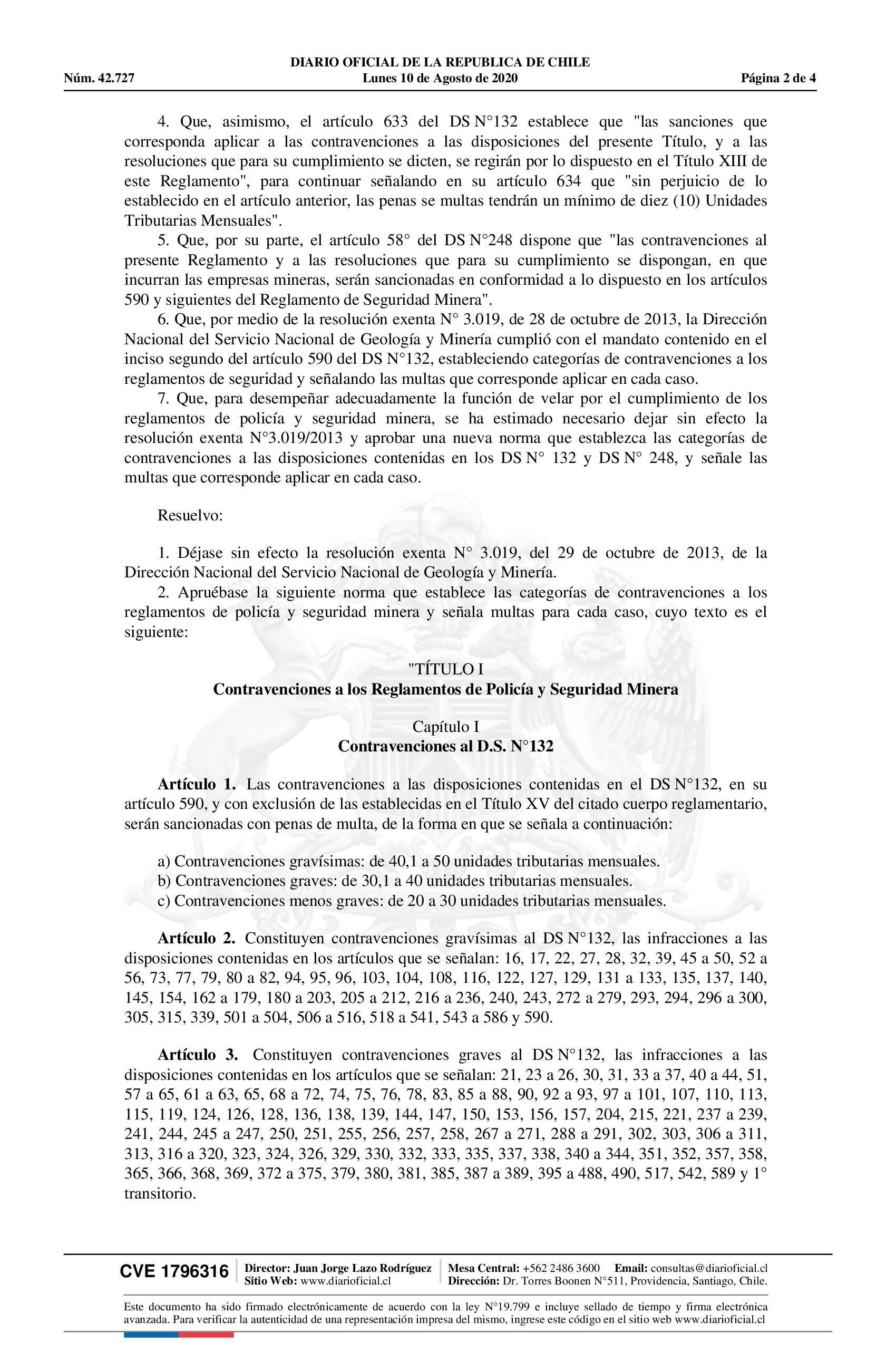 DIARIO OFICIAL DE LA REPUBLICA DE CHILE
Núm. 42.727 Lunes 10 de Agosto de 2020 Página 2 de 4

4. Que, asimismo, el artículo 633 del DS N°132 establece que "las sanciones que corresponda aplicar a las contravenciones a las disposiciones del presente Título, y a las resoluciones que para su cumplimiento se dicten, se regirán por lo dispuesto en el Título XIII de este Reglamento", para continuar señalando en su artículo 634 que "sin perjuicio de lo establecido en el artículo anterior, las penas se multas tendrán un mínimo de diez (10) Unidades Tributarias Mensuales".

5. Que, por su parte, el artículo 58° del DS N°248 dispone que "las contravenciones al presente Reglamento y a las resoluciones que para su cumplimiento se dispongan, en que incurran las empresas mineras, serán sancionadas en conformidad a lo dispuesto en los artículos 590 y siguientes del Reglamento de Seguridad Minera".

6. Que, por medio de la resolución exenta N° 3.019, de 28 de octubre de 2013, la Dirección Nacional del Servicio Nacional de Geología y Minería cumplió con el mandato contenido en el inciso segundo del artículo 590 del DS N°132, estableciendo categorías de contravenciones a los reglamentos de seguridad y señalando las multas que corresponde aplicar en cada caso.

7. Que, para desempeñar adecuadamente la función de velar por el cumplimiento de los reglamentos de policía y seguridad minera, se ha estimado necesario dejar sin efecto la resolución exenta N°3.019/2013 y aprobar una nueva norma que establezca las categorías de contravenciones a las disposiciones contenidas en los DS N° 132 y DS N° 248, y señale las multas que corresponde aplicar en cada caso.

Resuelvo:

1. Déjase sin efecto la resolución exenta N° 3.019, del 29 de octubre de 2013, de la Dirección Nacional del Servicio Nacional de Geología y Minería.

2. Apruébase la siguiente norma que establece las categorías de contravenciones a los reglamentos de policía y seguridad minera y señala multas para cada caso, cuyo texto es el siguiente:

"TÍTULO I
Contravenciones a los Reglamentos de Policía y Seguridad Minera

Capítulo I
Contravenciones al D.S. N°132

Artículo 1. Las contravenciones a las disposiciones contenidas en el DS N°132, en su artículo 590, y con exclusión de las establecidas en el Título XV del citado cuerpo reglamentario, serán sancionadas con penas de multa, de la forma en que se señala a continuación:

a) Contravenciones gravísimas: de 40,1 a 50 unidades tributarias mensuales.
b) Contravenciones graves: de 30,1 a 40 unidades tributarias mensuales.
c) Contravenciones menos graves: de 20 a 30 unidades tributarias mensuales.

Artículo 2. Constituyen contravenciones gravísimas al DS N°132, las infracciones a las disposiciones contenidas en los artículos que se señalan: 16, 17, 22, 27, 28, 32, 39, 45 a 50, 52 a 56, 73, 77, 79, 80 a 82, 94, 95, 96, 103, 104, 108, 116, 122, 127, 129, 131 a 133, 135, 137, 140, 145, 154, 162 a 179, 180 a 203, 205 a 212, 216 a 236, 240, 243, 272 a 279, 293, 294, 296 a 300, 305, 315, 339, 501 a 504, 506 a 516, 518 a 541, 543 a 586 y 590.

Artículo 3. Constituyen contravenciones graves al DS N°132, las infracciones a las disposiciones contenidas en los artículos que se señalan: 21, 23 a 26, 30, 31, 33 a 37, 40 a 44, 51, 57 a 65, 61 a 63, 65, 68 a 72, 74, 75, 76, 78, 83, 85 a 88, 90, 92 a 93, 97 a 101, 107, 110, 113, 115, 119, 124, 126, 128, 136, 138, 139, 144, 147, 150, 153, 156, 157, 204, 215, 221, 237 a 239, 241, 244, 245 a 247, 250, 251, 255, 256, 257, 258, 267 a 271, 288 a 291, 302, 303, 306 a 311, 313, 316 a 320, 323, 324, 326, 329, 330, 332, 333, 335, 337, 338, 340 a 344, 351, 352, 357, 358, 365, 366, 368, 369, 372 a 375, 379, 380, 381, 385, 387 a 389, 395 a 488, 490, 517, 542, 589 y 1° transitorio.

CVE 1796316 Director: Juan Jorge Lazo Rodríguez Sitio Web: www.diarioficial.cl Mesa Central: +562 2486 3600 Email: consultas@diarioficial.cl Dirección: Dr. Torres Boonen N°511, Providencia, Santiago, Chile.

Este documento ha sido firmado electrónicamente de acuerdo con la ley N°19.799 e incluye sellado de tiempo y firma electrónica avanzada. Para verificar la autenticidad de una representación impresa del mismo, ingrese este código en el sitio web www.diarioficial.cl